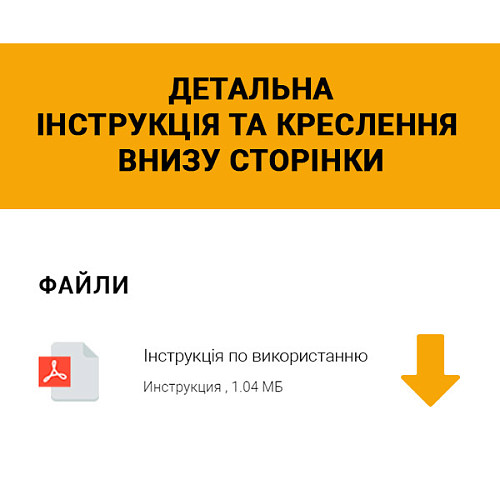 ДЕТАЛЬНА ІНСТРУКЦІЯ ТА КРЕСЛЕННЯ ВНИЗУ СТОРІНКИ

ФАЙЛИ

Інструкція по використанню

Инструкция , 1.04 МБ